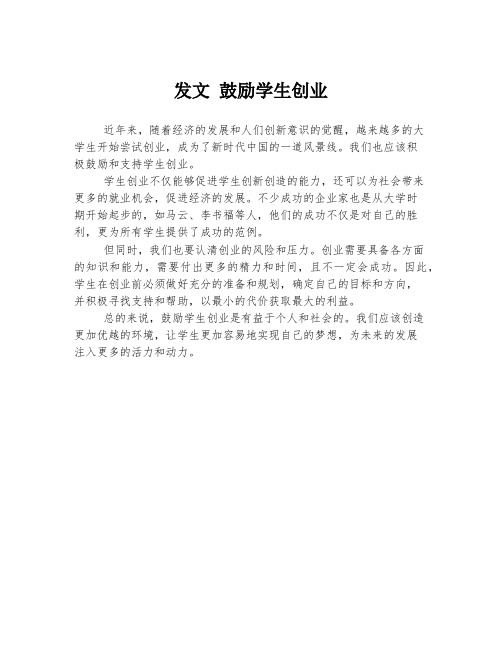 发文 鼓励学生创业

近年来，随着经济的发展和人们创新意识的觉醒，越来越多的大学生开始尝试创业，成为了新时代中国的一道风景线。我们也应该积极鼓励和支持学生创业。

学生创业不仅能够促进学生创新创造的能力，还可以为社会带来更多的就业机会，促进经济的发展。不少成功的企业家也是从大学时期开始起步的，如马云、李书福等人，他们的成功不仅是对自己的胜利，更为所有学生提供了成功的范例。

但同时，我们也要认清创业的风险和压力。创业需要具备各方面的知识和能力，需要付出更多的精力和时间，且不一定会成功。因此，学生在创业前必须做好充分的准备和规划，确定自己的目标和方向，并积极寻找支持和帮助，以最小的代价获取最大的利益。

总的来说，鼓励学生创业是有益于个人和社会的。我们应该创造更加优越的环境，让学生更加容易地实现自己的梦想，为未来的发展注入更多的活力和动力。